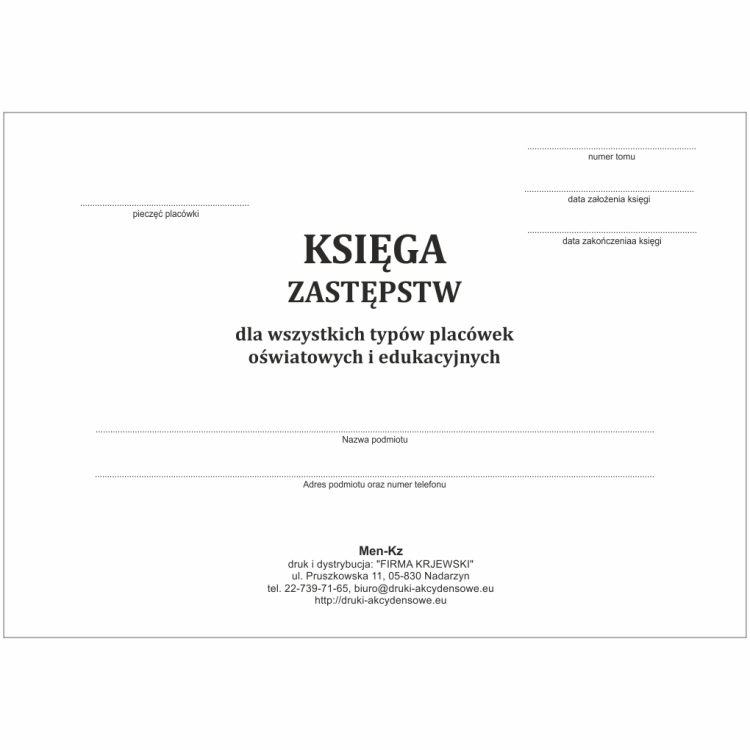 numer tomu

data założenia księgi

pieczęć placówki

data zakończeniaa księgi

KSIĘGA
ZASTĘPSTW

dla wszystkich typów placówek oświatowych i edukacyjnych

Nazwa podmiotu

Adres podmiotu oraz numer telefonu

Men-Kz
druk i dystrybucja: "FIRMA KRJEWSKI"
ul. Pruszkowska 11, 05-830 Nadarzyn
tel. 22-739-71-65, biuro@druki-akcydensowe.eu
http://druki-akcydensowe.eu